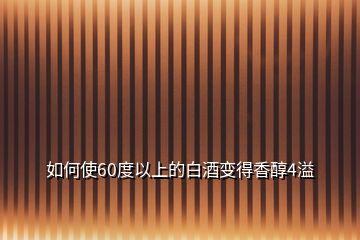 如何使60度以上的白酒变得香醇4溢